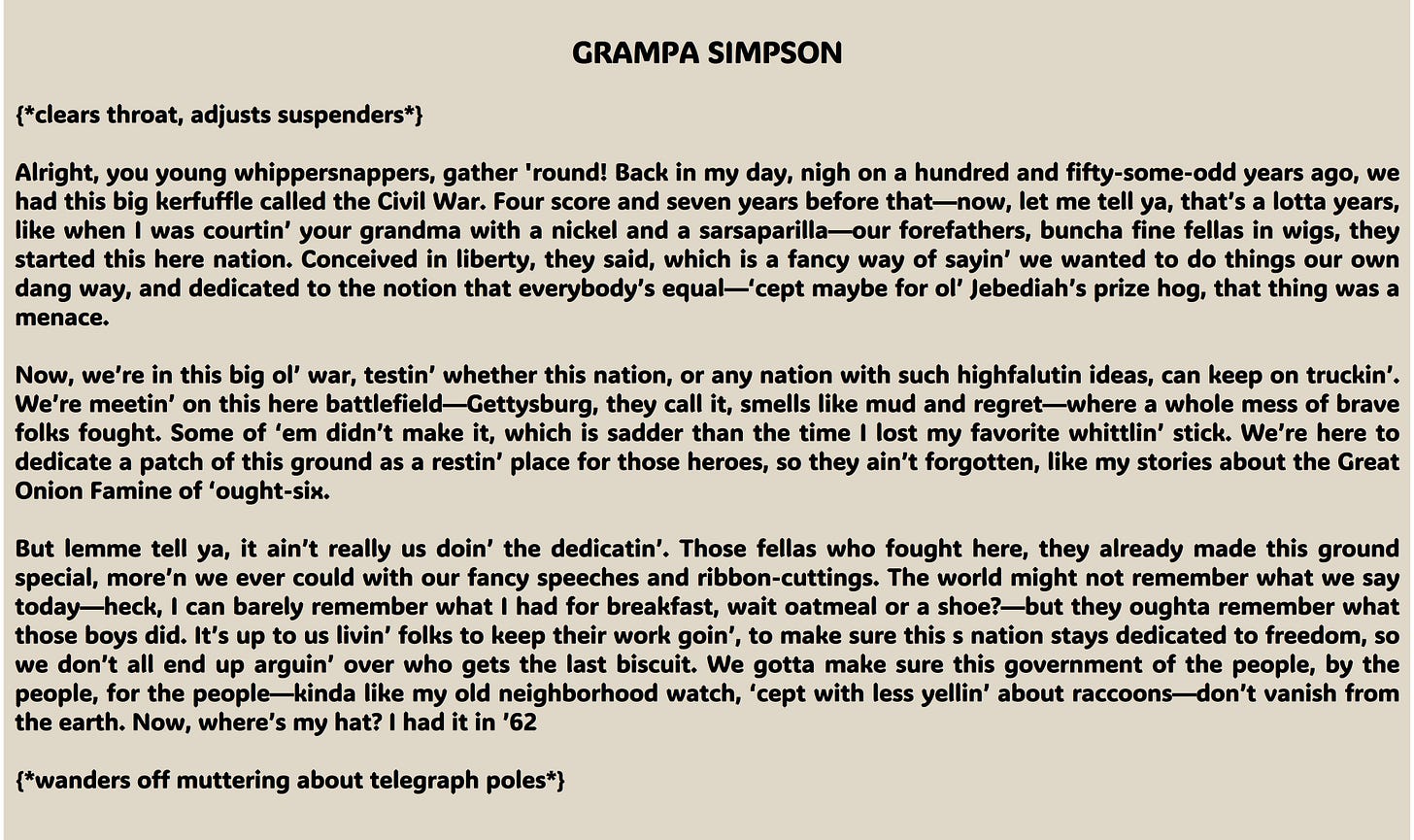 GRAMPA SIMPSON

{*clears throat, adjusts suspenders*}

Alright, you young whippersnappers, gather 'round! Back in my day, nigh on a hundred and fifty-some-odd years ago, we had this big kerfuffle called the Civil War. Four score and seven years before that—now, let me tell ya, that's a lotta years, like when I was courtin' your grandma with a nickel and a sarsaparilla—our forefathers, buncha fine fellas in wigs, they started this here nation. Conceived in liberty, they said, which is a fancy way of sayin' we wanted to do things our own dang way, and dedicated to the notion that everybody's equal—'cept maybe for ol' Jebediah's prize hog, that thing was a menace.

Now, we're in this big ol' war, testin' whether this nation, or any nation with such highfalutin ideas, can keep on truckin'. We're meetin' on this here battlefield—Gettysburg, they call it, smells like mud and regret—where a whole mess of brave folks fought. Some of 'em didn't make it, which is sadder than the time I lost my favorite whittlin' stick. We're here to dedicate a patch of this ground as a restin' place for those heroes, so they ain't forgotten, like my stories about the Great Onion Famine of 'ought-six.

But lemme tell ya, it ain't really us doin' the dedicatin'. Those fellas who fought here, they already made this ground special, more'n we ever could with our fancy speeches and ribbon-cuttings. The world might not remember what we say today—heck, I can barely remember what I had for breakfast, wait oatmeal or a shoe?—but they oughta remember what those boys did. It's up to us livin' folks to keep their work goin', to make sure this s nation stays dedicated to freedom, so we don't all end up arguin' over who gets the last biscuit. We gotta make sure this government of the people, by the people, for the people—kinda like my old neighborhood watch, 'cept with less yellin' about raccoons—don't vanish from the earth. Now, where's my hat? I had it in '62

{*wanders off muttering about telegraph poles*}